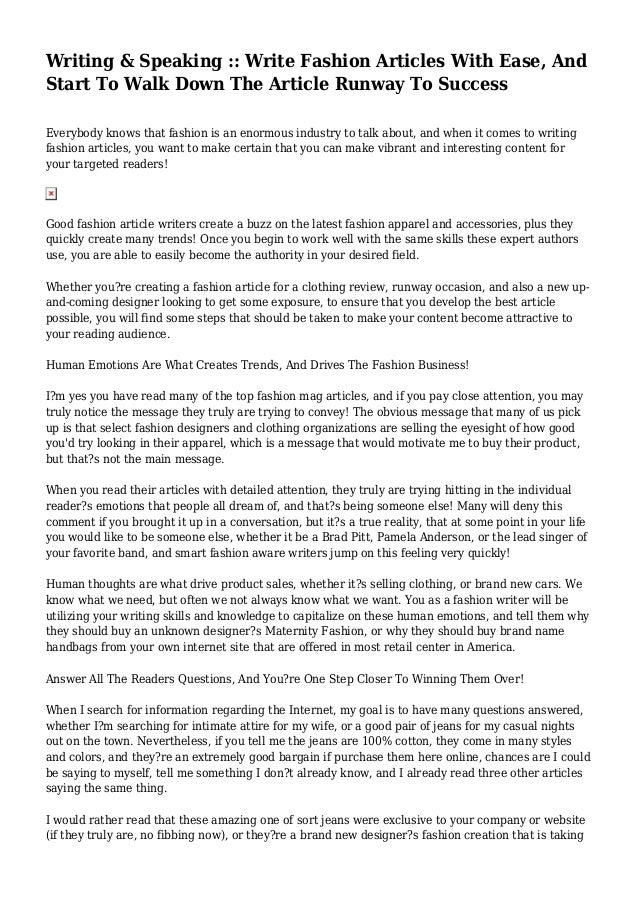 Writing & Speaking :: Write Fashion Articles With Ease, And Start To Walk Down The Article Runway To Success

Everybody knows that fashion is an enormous industry to talk about, and when it comes to writing fashion articles, you want to make certain that you can make vibrant and interesting content for your targeted readers!

Good fashion article writers create a buzz on the latest fashion apparel and accessories, plus they quickly create many trends! Once you begin to work well with the same skills these expert authors use, you are able to easily become the authority in your desired field.

Whether you?re creating a fashion article for a clothing review, runway occasion, and also a new up-and-coming designer looking to get some exposure, to ensure that you develop the best article possible, you will find some steps that should be taken to make your content become attractive to your reading audience.

Human Emotions Are What Creates Trends, And Drives The Fashion Business!

I?m yes you have read many of the top fashion mag articles, and if you pay close attention, you may truly notice the message they truly are trying to convey! The obvious message that many of us pick up is that select fashion designers and clothing organizations are selling the eyesight of how good you'd try looking in their apparel, which is a message that would motivate me to buy their product, but that?s not the main message.

When you read their articles with detailed attention, they truly are trying hitting in the individual reader?s emotions that people all dream of, and that?s being someone else! Many will deny this comment if you brought it up in a conversation, but it?s a true reality, that at some point in your life you would like to be someone else, whether it be a Brad Pitt, Pamela Anderson, or the lead singer of your favorite band, and smart fashion aware writers jump on this feeling very quickly!

Human thoughts are what drive product sales, whether it?s selling clothing, or brand new cars. We know what we need, but often we not always know what we want. You as a fashion writer will be utilizing your writing skills and knowledge to capitalize on these human emotions, and tell them why they should buy an unknown designer?s Maternity Fashion, or why they should buy brand name handbags from your own internet site that are offered in most retail center in America.

Answer All The Readers Questions, And You?re One Step Closer To Winning Them Over!

When I search for information regarding the Internet, my goal is to have many questions answered, whether I?m searching for intimate attire for my wife, or a good pair of jeans for my casual nights out on the town. Nevertheless, if you tell me the jeans are 100% cotton, they come in many styles and colors, and they?re an extremely good bargain if purchase them here online, chances are I could be saying to myself, tell me something I don?t already know, and I already read three other articles saying the same thing.

I would rather read that these amazing one of sort jeans were exclusive to your company or website (if they truly are, no fibbing now), or they?re a brand new designer?s fashion creation that is taking